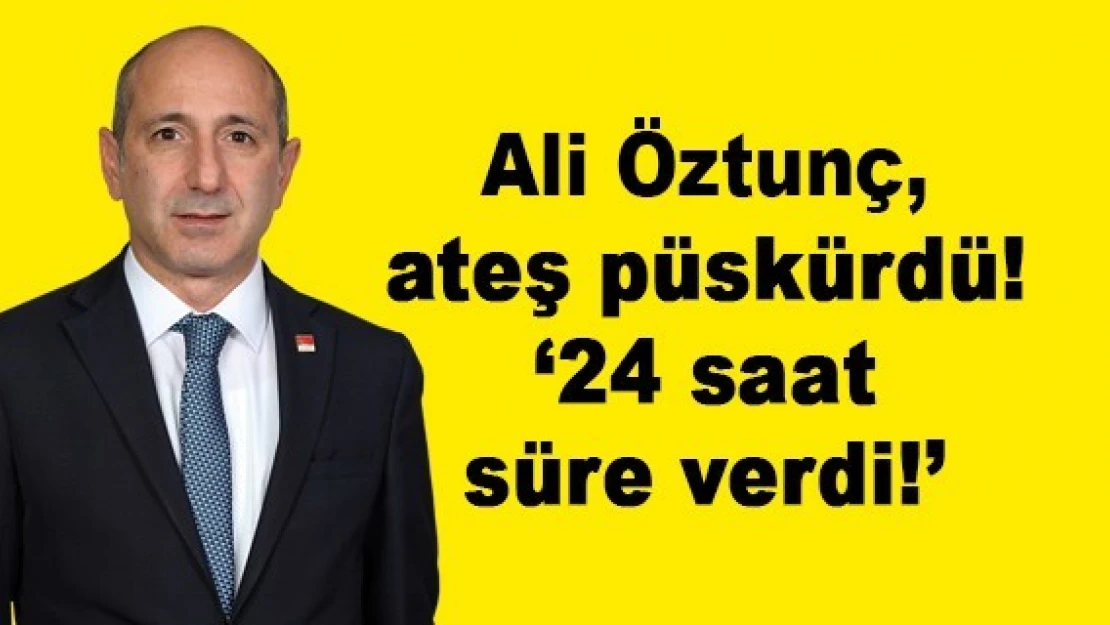 Ali Öztunç, ateş püskürdü! ‘24 saat süre verdi!’